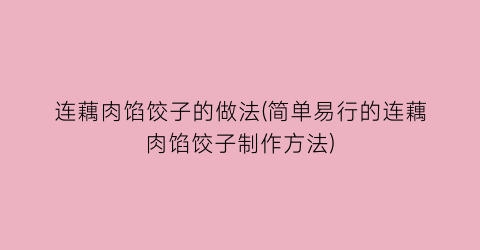 连藕肉馅饺子的做法(简单易行的连藕肉馅饺子制作方法)